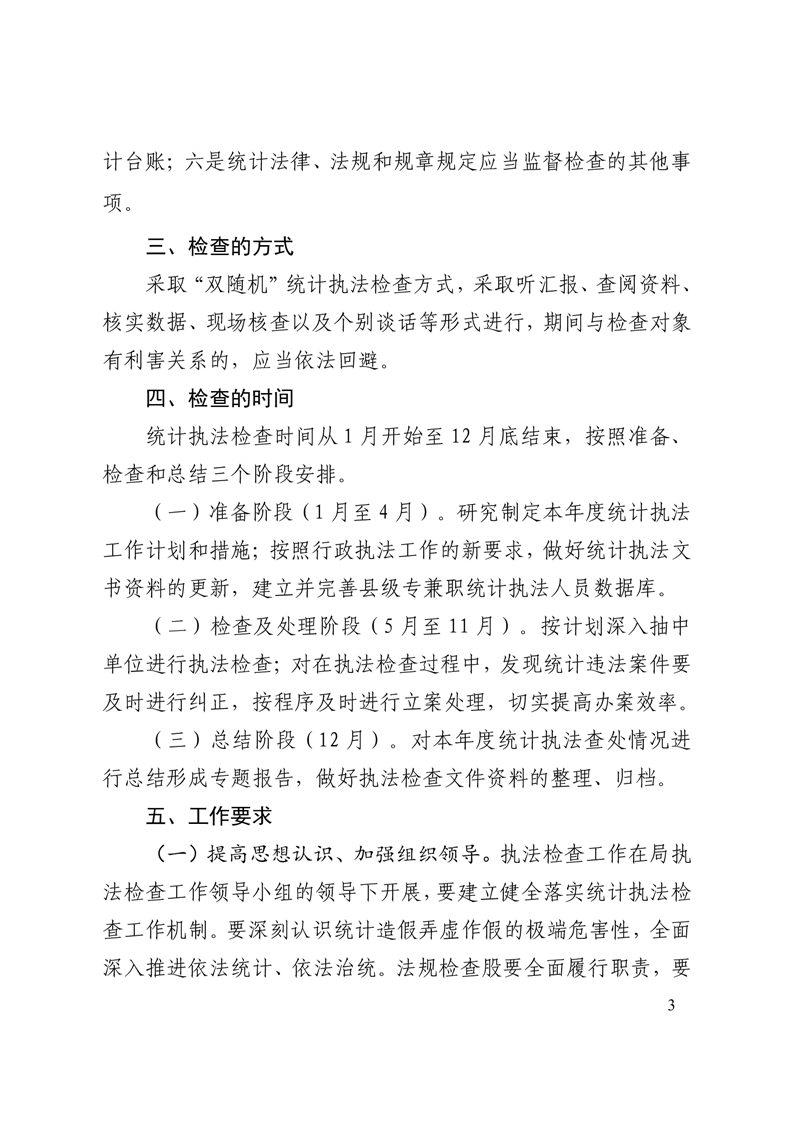 计台账；六是统计法律、法规和规章规定应当监督检查的其他事项。

三、检查的方式

采取“双随机”统计执法检查方式，采取听汇报、查阅资料、核实数据、现场核查以及个别谈话等形式进行，期间与检查对象有利害关系的，应当依法回避。

四、检查的时间

统计执法检查时间从 1 月开始至 12 月底结束，按照准备、检查和总结三个阶段安排。

（一）准备阶段（1 月至 4 月）。研究制定本年度统计执法工作计划和措施；按照行政执法工作的新要求，做好统计执法文书资料的更新，建立并完善县级专兼职统计执法人员数据库。

（二）检查及处理阶段（5 月至 11 月）。按计划深入抽中单位进行执法检查；对在执法检查过程中，发现统计违法案件要及时进行纠正，按程序及时进行立案处理，切实提高办案效率。

（三）总结阶段（12 月）。对本年度统计执法查处情况进行总结形成专题报告，做好执法检查文件资料的整理、归档。

五、工作要求

（一）提高思想认识、加强组织领导。执法检查工作在局执法检查工作领导小组的领导下开展，要建立健全落实统计执法检查工作机制。要深刻认识统计造假弄虚作假的极端危害性，全面深入推进依法统计、依法治统。法规检查股要全面履行职责，要

3